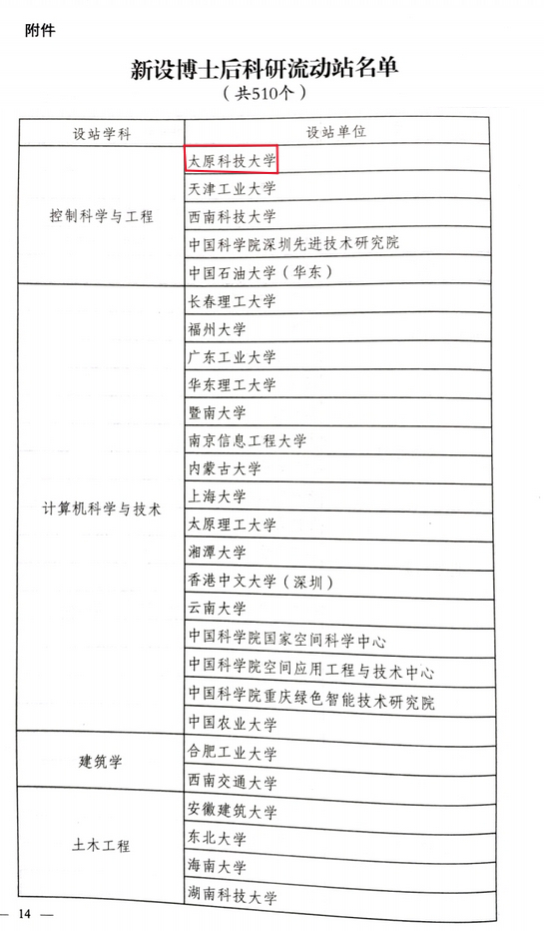 附件

新设博士后科研流动站名单
（共510个）

| 设站学科 | 设站单位 |
|---|---|
| 控制科学与工程 | 太原科技大学 |
| | 天津工业大学 |
| | 西南科技大学 |
| | 中国科学院深圳先进技术研究院 |
| | 中国石油大学（华东） |
| 计算机科学与技术 | 长春理工大学 |
| | 福州大学 |
| | 广东工业大学 |
| | 华东理工大学 |
| | 暨南大学 |
| | 南京信息工程大学 |
| | 内蒙古大学 |
| | 上海大学 |
| | 太原理工大学 |
| | 湘潭大学 |
| | 香港中文大学（深圳） |
| | 云南大学 |
| | 中国科学院国家空间科学中心 |
| | 中国科学院空间应用工程与技术中心 |
| | 中国科学院重庆绿色智能技术研究院 |
| | 中国农业大学 |
| 建筑学 | 合肥工业大学 |
| | 西南交通大学 |
| 土木工程 | 安徽建筑大学 |
| | 东北大学 |
| | 海南大学 |
| | 湖南科技大学 |

— 14 —